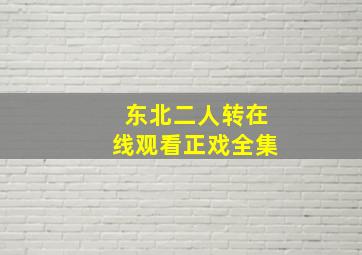 东北二人转在线观看正戏全集